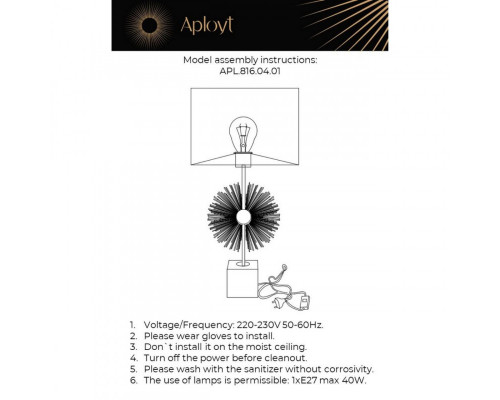 Aployt

Model assembly instructions:
APL.816.04.01

1. Voltage/Frequency: 220-230V 50-60Hz.
2. Please wear gloves to install.
3. Don`t install it on the moist ceiling.
4. Turn off the power before cleanout.
5. Please wash with the sanitizer without corrosivity.
6. The use of lamps is permissible: 1xE27 max 40W.